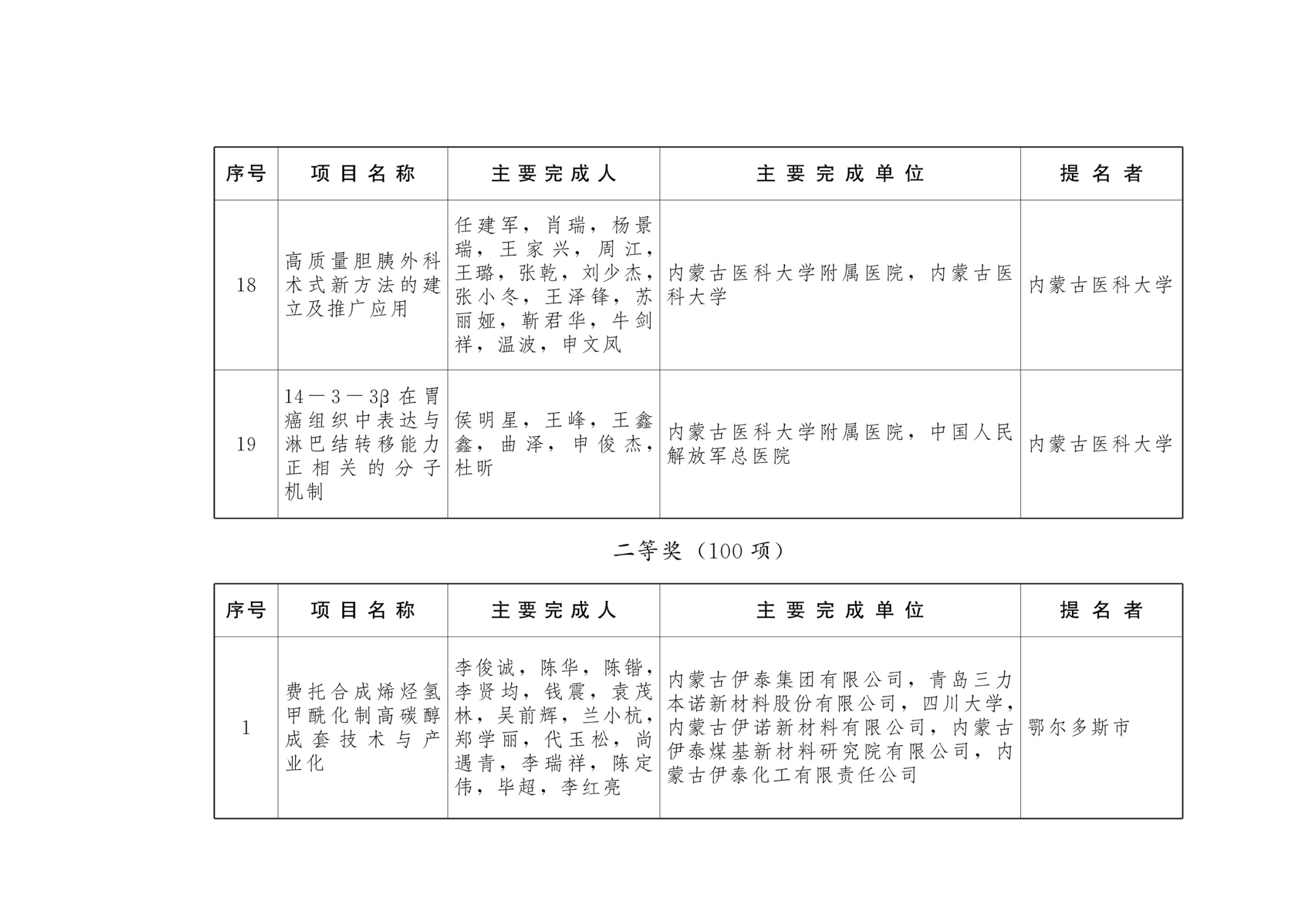 | 序号 | 项目名称 | 主要完成人 | 主要完成单位 | 提名者 |
|---|---|---|---|---|
| 18 | 高质量胆胰外科术式新方法的建立及推广应用 | 任建军，肖瑞，杨景瑞，王家兴，周江，王璐，张乾，刘少杰，张小冬，王泽锋，苏丽娅，靳君华，牛剑祥，温波，申文凤 | 内蒙古医科大学附属医院，内蒙古医科大学 | 内蒙古医科大学 |
| 19 | 14—3—3β在胃癌组织中表达与淋巴结转移能力正相关的分子机制 | 侯明星，王峰，王鑫鑫，曲泽，申俊杰，杜昕 | 内蒙古医科大学附属医院，中国人民解放军总医院 | 内蒙古医科大学 |

二等奖（100项）

| 序号 | 项目名称 | 主要完成人 | 主要完成单位 | 提名者 |
|---|---|---|---|---|
| 1 | 费托合成烯烃氢甲酰化制高碳醇成套技术与产业化 | 李俊诚，陈华，陈锴，李贤均，钱震，袁茂林，吴前辉，兰小杭，郑学丽，代玉松，尚遇青，李瑞祥，陈定伟，毕超，李红亮 | 内蒙古伊泰集团有限公司，青岛三力本诺新材料股份有限公司，四川大学，内蒙古伊诺新材料有限公司，内蒙古伊泰煤基新材料研究院有限公司，内蒙古伊泰化工有限责任公司 | 鄂尔多斯市 |